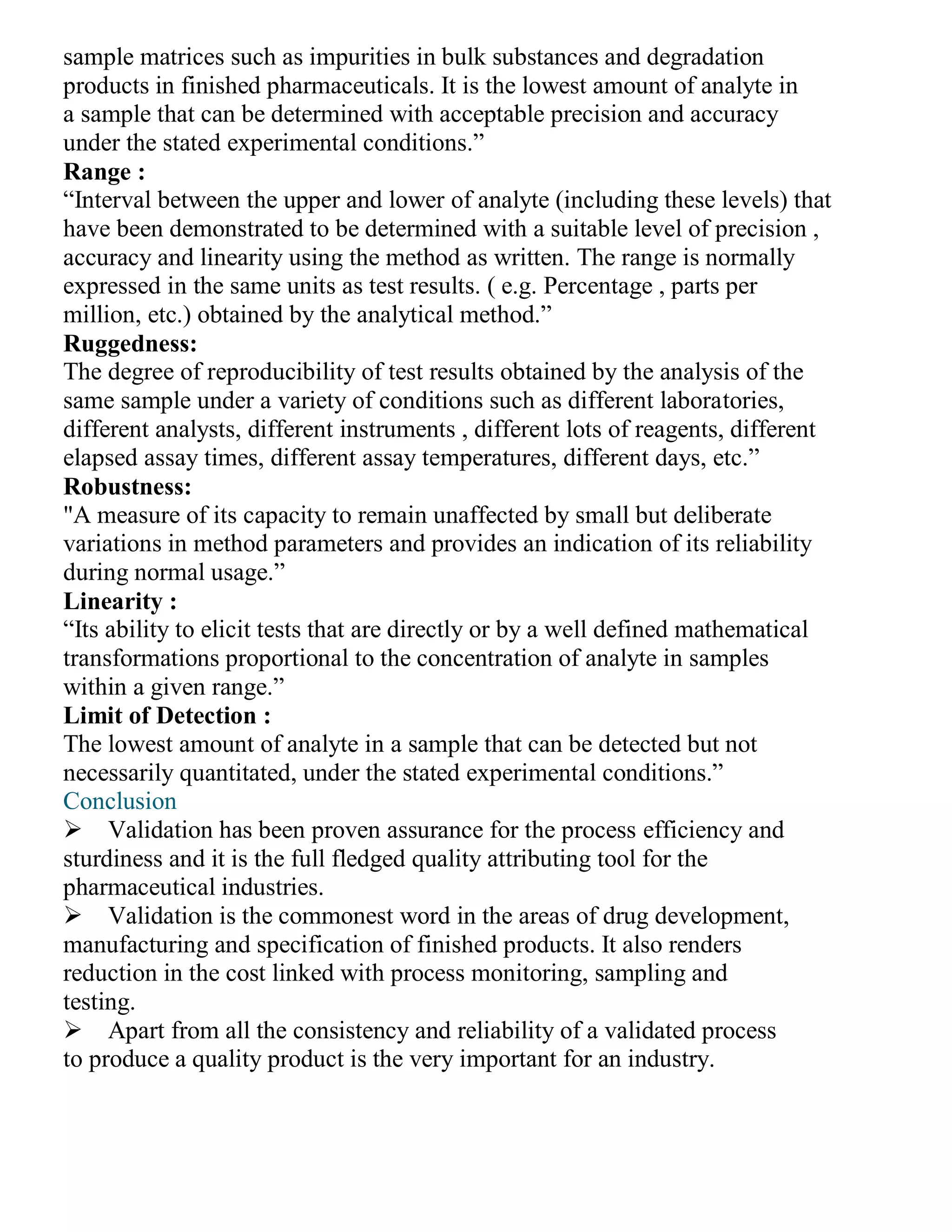 sample matrices such as impurities in bulk substances and degradation products in finished pharmaceuticals. It is the lowest amount of analyte in a sample that can be determined with acceptable precision and accuracy under the stated experimental conditions.”
Range :
“Interval between the upper and lower of analyte (including these levels) that have been demonstrated to be determined with a suitable level of precision , accuracy and linearity using the method as written. The range is normally expressed in the same units as test results. ( e.g. Percentage , parts per million, etc.) obtained by the analytical method.”
Ruggedness:
The degree of reproducibility of test results obtained by the analysis of the same sample under a variety of conditions such as different laboratories, different analysts, different instruments , different lots of reagents, different elapsed assay times, different assay temperatures, different days, etc.”
Robustness:
"A measure of its capacity to remain unaffected by small but deliberate variations in method parameters and provides an indication of its reliability during normal usage.”
Linearity :
“Its ability to elicit tests that are directly or by a well defined mathematical transformations proportional to the concentration of analyte in samples within a given range.”
Limit of Detection :
The lowest amount of analyte in a sample that can be detected but not necessarily quantitated, under the stated experimental conditions.”
Conclusion
➢ Validation has been proven assurance for the process efficiency and sturdiness and it is the full fledged quality attributing tool for the pharmaceutical industries.
➢ Validation is the commonest word in the areas of drug development, manufacturing and specification of finished products. It also renders reduction in the cost linked with process monitoring, sampling and testing.
➢ Apart from all the consistency and reliability of a validated process to produce a quality product is the very important for an industry.